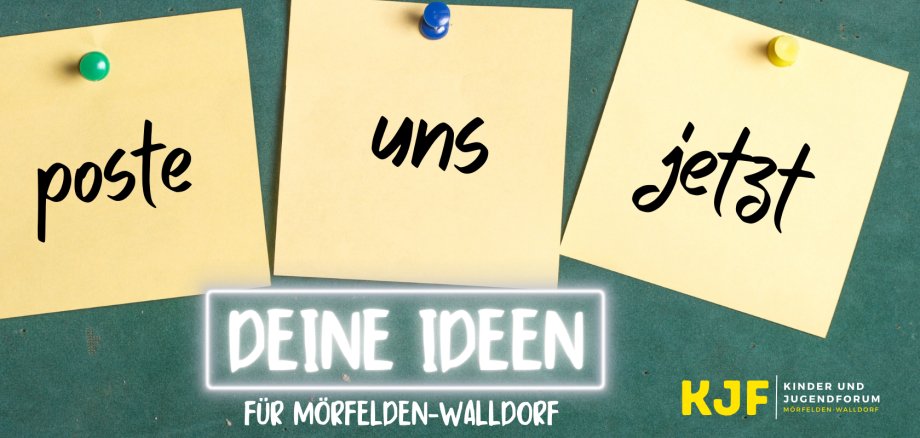 poste

uns

jetzt

DEINE IDEEN

FÜR MÖRFELDEN-WALLDORF

KJF KINDER UND JUGENDFORUM MÖRFELDEN-WALLDORF